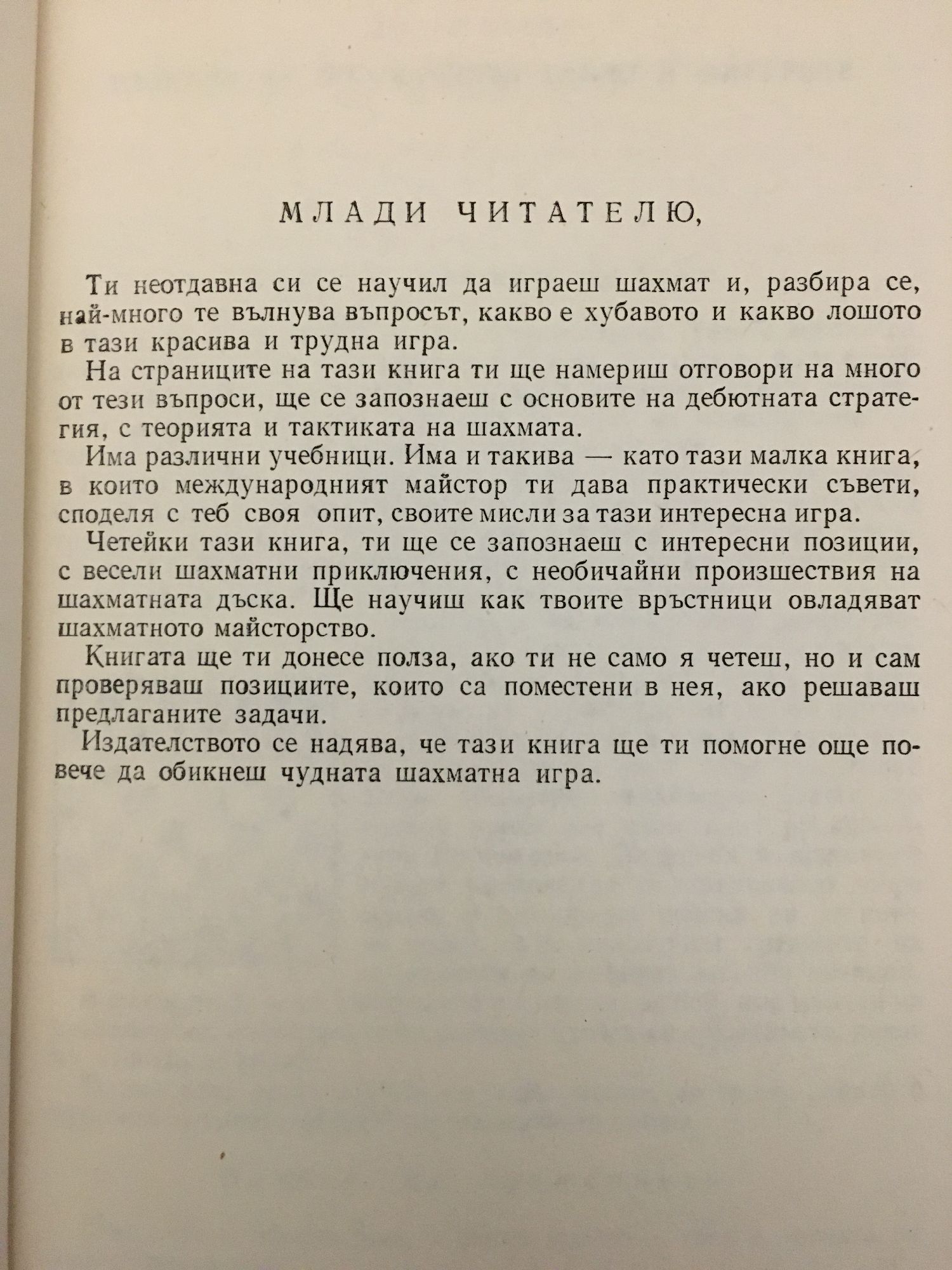 МЛАДИ ЧИТАТЕЛЮ,

Ти неотдавна си се научил да играеш шахмат и, разбира се, най-много те вълнува въпросът, какво е хубавото и какво лошото в тази красива и трудна игра.

На страниците на тази книга ти ще намериш отговори на много от тези въпроси, ще се запознаеш с основите на дебютната стратегия, с теорията и тактиката на шахмата.

Има различни учебници. Има и такива — като тази малка книга, в които международният майстор ти дава практически съвети, споделя с теб своя опит, своите мисли за тази интересна игра.

Четейки тази книга, ти ще се запознаеш с интересни позиции, с весели шахматни приключения, с необичайни произшествия на шахматната дъска. Ще научиш как твоите връстници овладяват шахматното майсторство.

Книгата ще ти донесе полза, ако ти не само я четеш, но и сам проверяваш позициите, които са поместени в нея, ако решаваш предлаганите задачи.

Издателството се надява, че тази книга ще ти помогне още повече да обикнеш чудната шахматна игра.